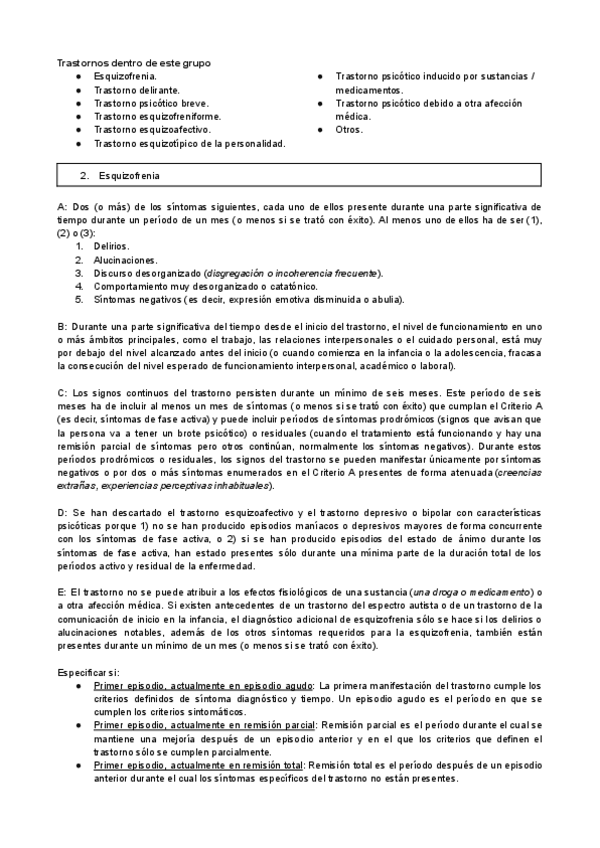 Trastornos dentro de este grupo

- Esquizofrenia.
- Trastorno delirante.
- Trastorno psicótico breve.
- Trastorno esquizofreniforme.
- Trastorno esquizoafectivo.
- Trastorno esquizotípico de la personalidad.

- Trastorno psicótico inducido por sustancias / medicamentos.
- Trastorno psicótico debido a otra afección médica.
- Otros.

2. Esquizofrenia

A: Dos (o más) de los síntomas siguientes, cada uno de ellos presente durante una parte significativa de tiempo durante un período de un mes (o menos si se trató con éxito). Al menos uno de ellos ha de ser (1), (2) o (3):

1. Delirios.
2. Alucinaciones.
3. Discurso desorganizado (disgregación o incoherencia frecuente).
4. Comportamiento muy desorganizado o catatónico.
5. Síntomas negativos (es decir, expresión emotiva disminuida o abulia).

B: Durante una parte significativa del tiempo desde el inicio del trastorno, el nivel de funcionamiento en uno o más ámbitos principales, como el trabajo, las relaciones interpersonales o el cuidado personal, está muy por debajo del nivel alcanzado antes del inicio (o cuando comienza en la infancia o la adolescencia, fracasa la consecución del nivel esperado de funcionamiento interpersonal, académico o laboral).

C: Los signos continuos del trastorno persisten durante un mínimo de seis meses. Este período de seis meses ha de incluir al menos un mes de síntomas (o menos si se trató con éxito) que cumplan el Criterio A (es decir, síntomas de fase activa) y puede incluir períodos de síntomas prodrómicos (signos que avisan que la persona va a tener un brote psicótico) o residuales (cuando el tratamiento está funcionando y hay una remisión parcial de síntomas pero otros continúan, normalmente los síntomas negativos). Durante estos períodos prodrómicos o residuales, los signos del trastorno se pueden manifestar únicamente por síntomas negativos o por dos o más síntomas enumerados en el Criterio A presentes de forma atenuada (creencias extrañas, experiencias perceptivas inhabituales).

D: Se han descartado el trastorno esquizoafectivo y el trastorno depresivo o bipolar con características psicóticas porque 1) no se han producido episodios maníacos o depresivos mayores de forma concurrente con los síntomas de fase activa, o 2) si se han producido episodios del estado de ánimo durante los síntomas de fase activa, han estado presentes sólo durante una mínima parte de la duración total de los períodos activo y residual de la enfermedad.

E: El trastorno no se puede atribuir a los efectos fisiológicos de una sustancia (una droga o medicamento) o a otra afección médica. Si existen antecedentes de un trastorno del espectro autista o de un trastorno de la comunicación de inicio en la infancia, el diagnóstico adicional de esquizofrenia sólo se hace si los delirios o alucinaciones notables, además de los otros síntomas requeridos para la esquizofrenia, también están presentes durante un mínimo de un mes (o menos si se trató con éxito).

Especificar si:

- Primer episodio, actualmente en episodio agudo: La primera manifestación del trastorno cumple los criterios definidos de síntoma diagnóstico y tiempo. Un episodio agudo es el período en que se cumplen los criterios sintomáticos.
- Primer episodio, actualmente en remisión parcial: Remisión parcial es el período durante el cual se mantiene una mejoría después de un episodio anterior y en el que los criterios que definen el trastorno sólo se cumplen parcialmente.
- Primer episodio, actualmente en remisión total: Remisión total es el período después de un episodio anterior durante el cual los síntomas específicos del trastorno no están presentes.